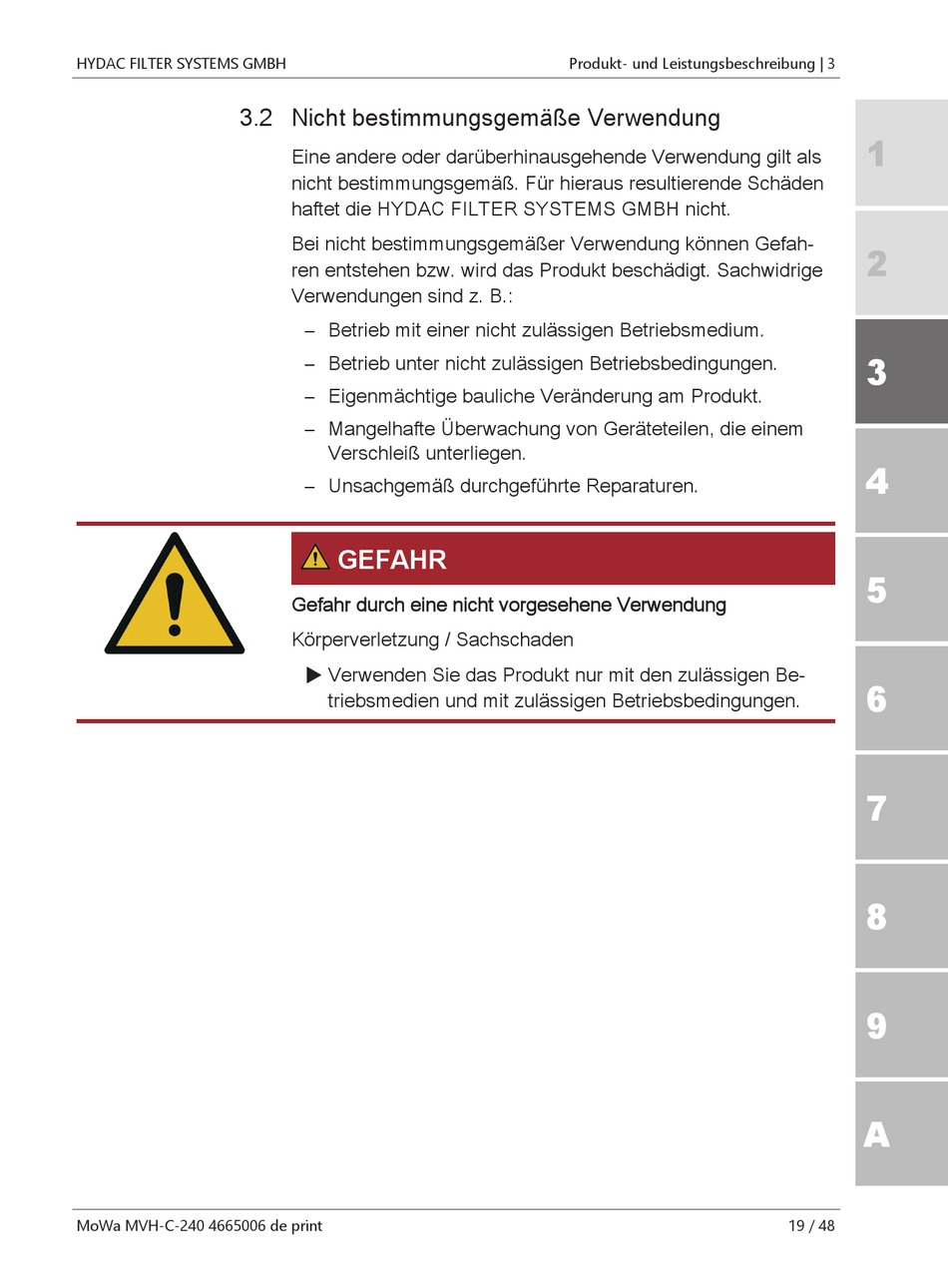 HYDAC FILTER SYSTEMS GMBH

Produkt- und Leistungsbeschreibung | 3

3.2 Nicht bestimmungsgemäße Verwendung

Eine andere oder darüberhinausgehende Verwendung gilt als nicht bestimmungsgemäß. Für hieraus resultierende Schäden haftet die HYDAC FILTER SYSTEMS GMBH nicht.

Bei nicht bestimmungsgemäßer Verwendung können Gefahren entstehen bzw. wird das Produkt beschädigt. Sachwidrige Verwendungen sind z. B.:

– Betrieb mit einer nicht zulässigen Betriebsmedium.
– Betrieb unter nicht zulässigen Betriebsbedingungen.
– Eigenmächtige bauliche Veränderung am Produkt.
– Mangelhafte Überwachung von Geräteteilen, die einem Verschleiß unterliegen.
– Unsachgemäß durchgeführte Reparaturen.

GEFAHR

Gefahr durch eine nicht vorgesehene Verwendung

Körperverletzung / Sachschaden

▶ Verwenden Sie das Produkt nur mit den zulässigen Betriebsmedien und mit zulässigen Betriebsbedingungen.

1
2
3
4
5
6
7
8
9
A

MoWa MVH-C-240 4665006 de print

19 / 48